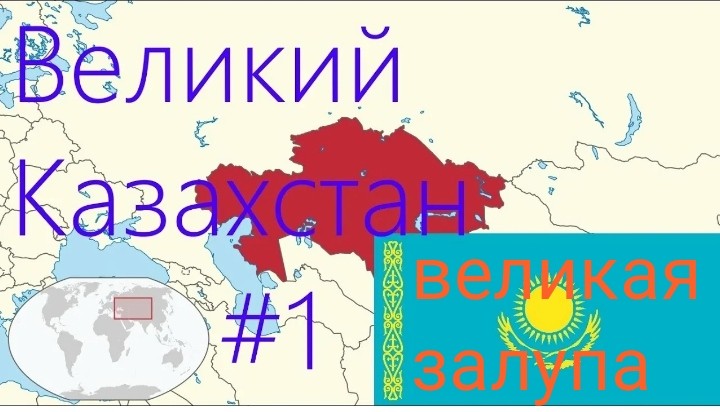 Великий Казахстан
#1
великая залупа